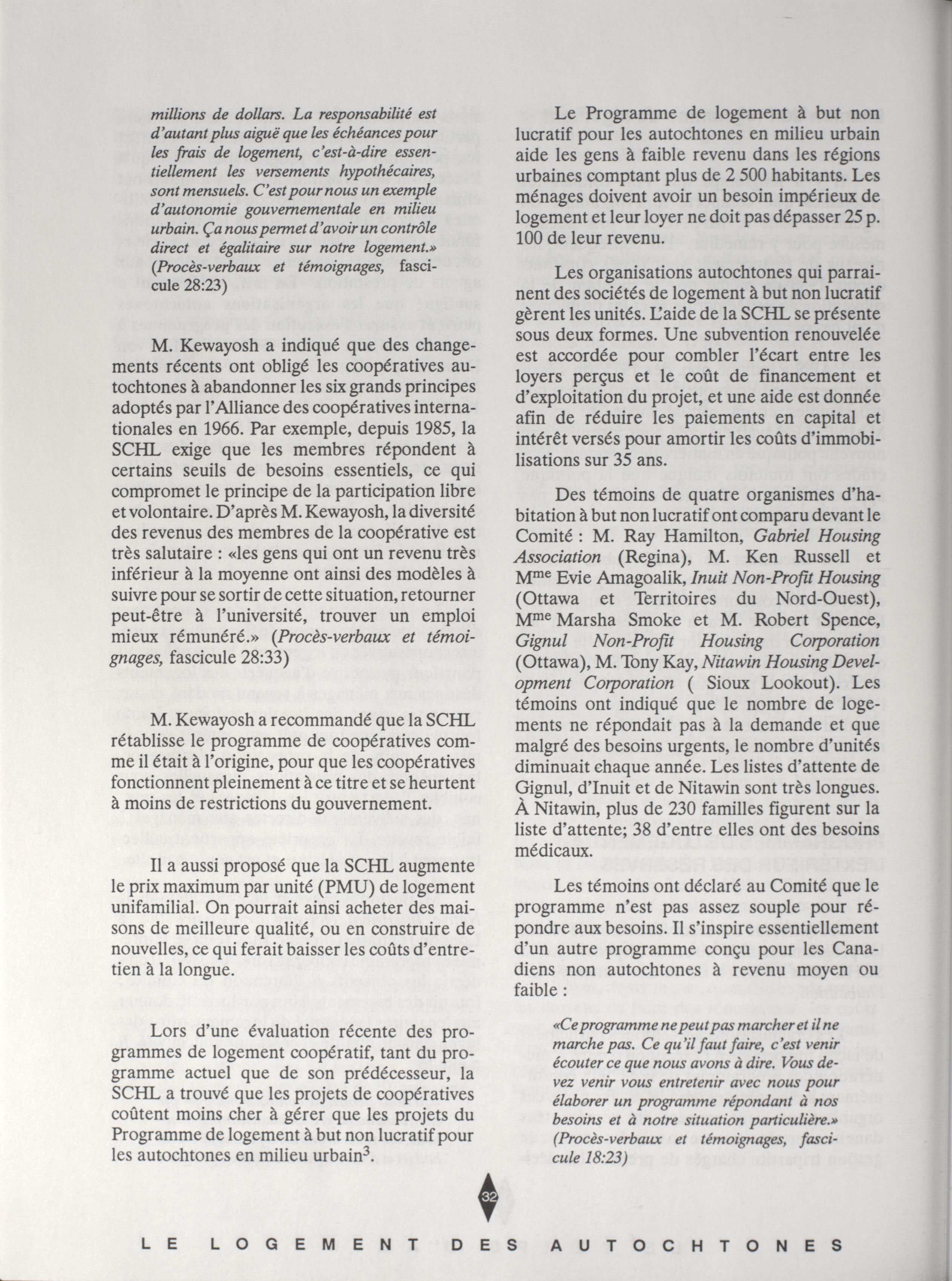 millions de dollars. La responsabilité est d'autant plus aiguë que les échéances pour les frais de logement, c'est-à-dire essentiellement les versements hypothécaires, sont mensuels. C'est pour nous un exemple d'autonomie gouvernementale en milieu urbain. Ça nous permet d'avoir un contrôle direct et égalitaire sur notre logement.» (Procès-verbaux et témoignages, fascicule 28:23)

M. Kewayosh a indiqué que des changements récents ont obligé les coopératives autochtones à abandonner les six grands principes adoptés par l'Alliance des coopératives internationales en 1966. Par exemple, depuis 1985, la SCHL exige que les membres répondent à certains seuils de besoins essentiels, ce qui compromet le principe de la participation libre et volontaire. D'après M. Kewayosh, la diversité des revenus des membres de la coopérative est très salutaire : «les gens qui ont un revenu très inférieur à la moyenne ont ainsi des modèles à suivre pour se sortir de cette situation, retourner peut-être à l'université, trouver un emploi mieux rémunéré.» (Procès-verbaux et témoignages, fascicule 28:33)

M. Kewayosh a recommandé que la SCHL rétablisse le programme de coopératives comme il était à l'origine, pour que les coopératives fonctionnent pleinement à ce titre et se heurtent à moins de restrictions du gouvernement.

Il a aussi proposé que la SCHL augmente le prix maximum par unité (PMU) de logement unifamilial. On pourrait ainsi acheter des maisons de meilleure qualité, ou en construire de nouvelles, ce qui ferait baisser les coûts d'entretien à la longue.

Lors d'une évaluation récente des programmes de logement coopératif, tant du programme actuel que de son prédécesseur, la SCHL a trouvé que les projets de coopératives coûtent moins cher à gérer que les projets du Programme de logement à but non lucratif pour les autochtones en milieu urbain$^3$.

Le Programme de logement à but non lucratif pour les autochtones en milieu urbain aide les gens à faible revenu dans les régions urbaines comptant plus de 2 500 habitants. Les ménages doivent avoir un besoin impérieux de logement et leur loyer ne doit pas dépasser 25 p. 100 de leur revenu.

Les organisations autochtones qui parrainent des sociétés de logement à but non lucratif gèrent les unités. L'aide de la SCHL se présente sous deux formes. Une subvention renouvelée est accordée pour combler l'écart entre les loyers perçus et le coût de financement et d'exploitation du projet, et une aide est donnée afin de réduire les paiements en capital et intérêt versés pour amortir les coûts d'immobilisations sur 35 ans.

Des témoins de quatre organismes d'habitation à but non lucratif ont comparu devant le Comité : M. Ray Hamilton, Gabriel Housing Association (Regina), M. Ken Russell et M$^{me}$ Evie Amagoalik, Inuit Non-Profit Housing (Ottawa et Territoires du Nord-Ouest), M$^{me}$ Marsha Smoke et M. Robert Spence, Gignul Non-Profit Housing Corporation (Ottawa), M. Tony Kay, Nitawin Housing Development Corporation ( Sioux Lookout). Les témoins ont indiqué que le nombre de logements ne répondait pas à la demande et que malgré des besoins urgents, le nombre d'unités diminuait chaque année. Les listes d'attente de Gignul, d'Inuit et de Nitawin sont très longues. À Nitawin, plus de 230 familles figurent sur la liste d'attente; 38 d'entre elles ont des besoins médicaux.

Les témoins ont déclaré au Comité que le programme n'est pas assez souple pour répondre aux besoins. Il s'inspire essentiellement d'un autre programme conçu pour les Canadiens non autochtones à revenu moyen ou faible :

«Ce programme ne peut pas marcher et il ne marche pas. Ce qu'il faut faire, c'est venir écouter ce que nous avons à dire. Vous devez venir vous entretenir avec nous pour élaborer un programme répondant à nos besoins et à notre situation particulière.» (Procès-verbaux et témoignages, fascicule 18:23)

32

LE LOGEMENT DES AUTOCHTONES